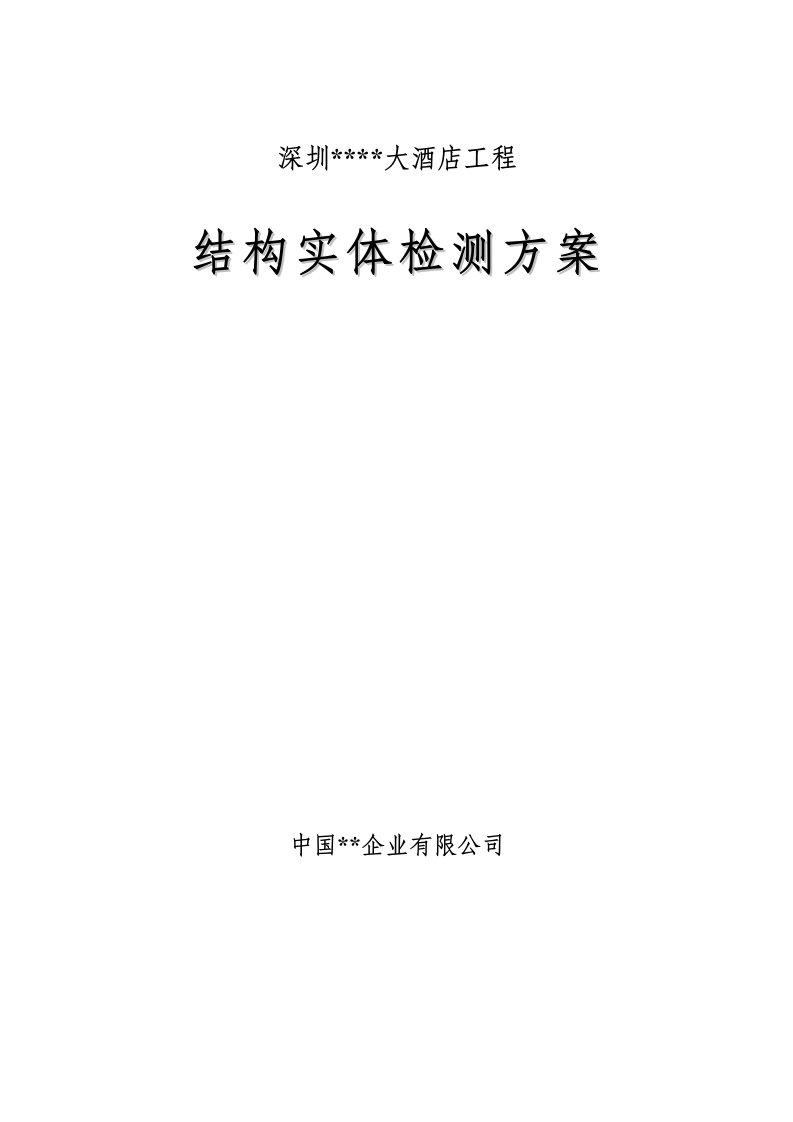 深圳****大酒店工程

结构实体检测方案

中国**企业有限公司